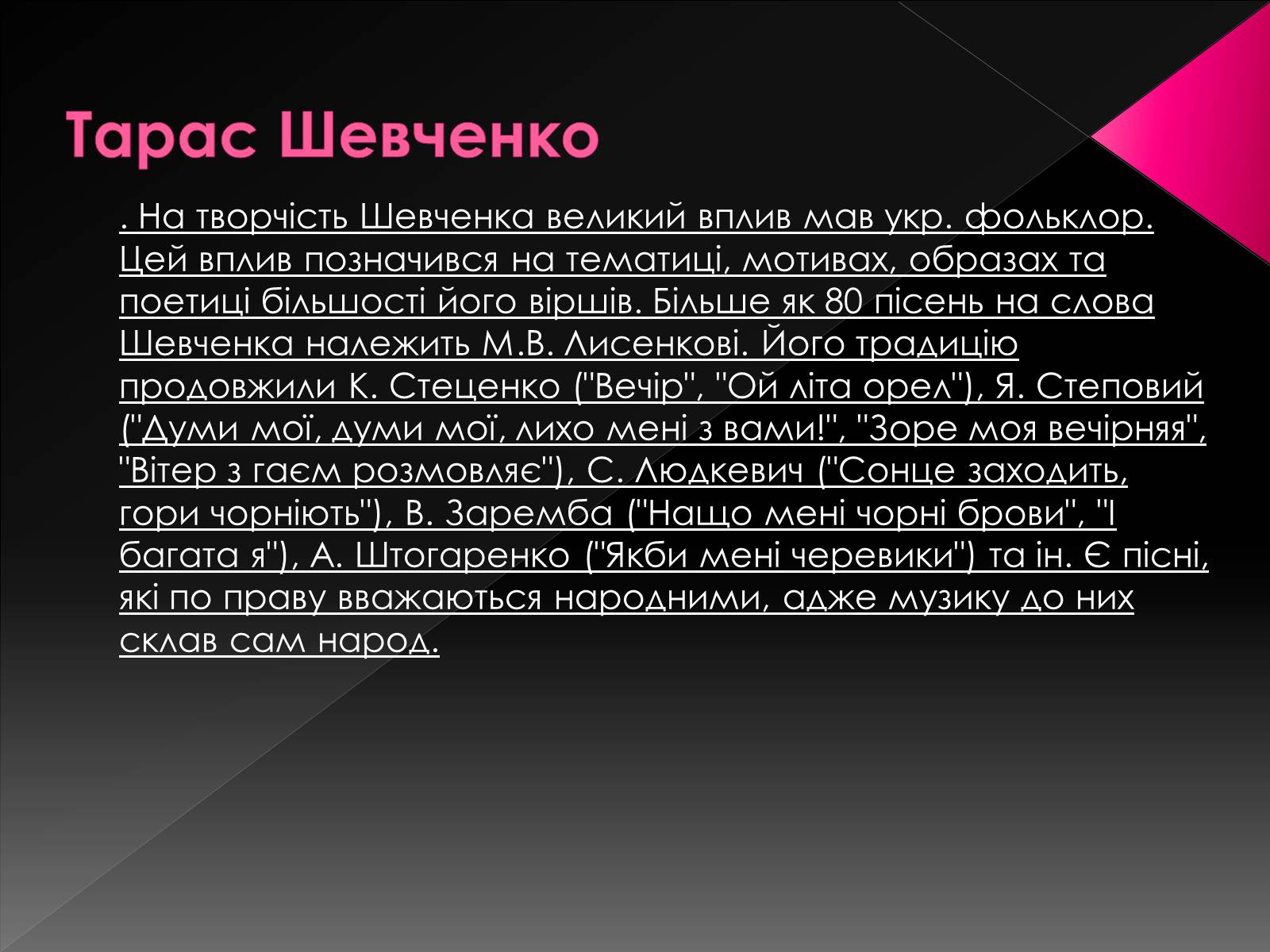 Тарас Шевченко

. На творчість Шевченка великий вплив мав укр. фольклор. Цей вплив позначився на тематиці, мотивах, образах та поетиці більшості його віршів. Більше як 80 пісень на слова Шевченка належить М.В. Лисенкові. Його традицію продовжили К. Стеценко ("Вечір", "Ой літа орел"), Я. Степовий ("Думи мої, думи мої, лихо мені з вами!", "Зоре моя вечірняя", "Вітер з гаєм розмовляє"), С. Людкевич ("Сонце заходить, гори чорніють"), В. Заремба ("Нащо мені чорні брови", "І багата я"), А. Штогаренко ("Якби мені черевики") та ін. Є пісні, які по праву вважаються народними, адже музику до них склав сам народ.